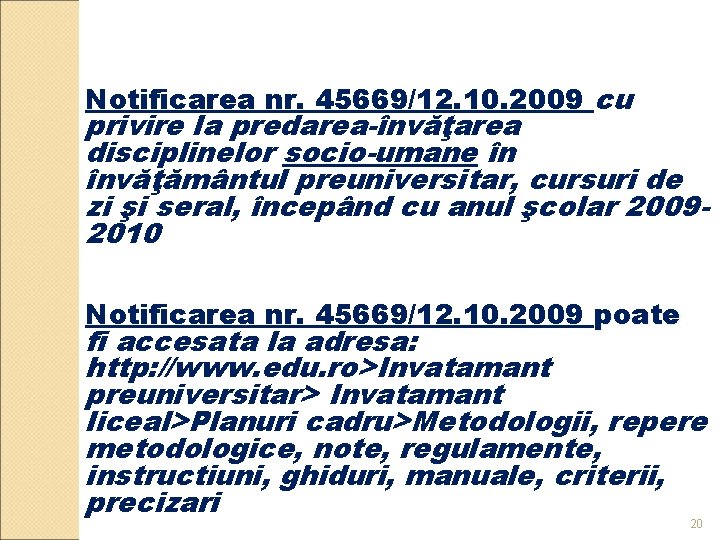 Notificarea nr. 45669/12.10.2009 cu privire la predarea-învăţarea disciplinelor socio-umane în învăţământul preuniversitar, cursuri de zi şi seral, începând cu anul şcolar 2009-2010

Notificarea nr. 45669/12.10.2009 poate fi accesata la adresa: http://www.edu.ro>Invatamant preuniversitar> Invatamant liceal>Planuri cadru>Metodologii, repere metodologice, note, regulamente, instructiuni, ghiduri, manuale, criterii, precizari

20